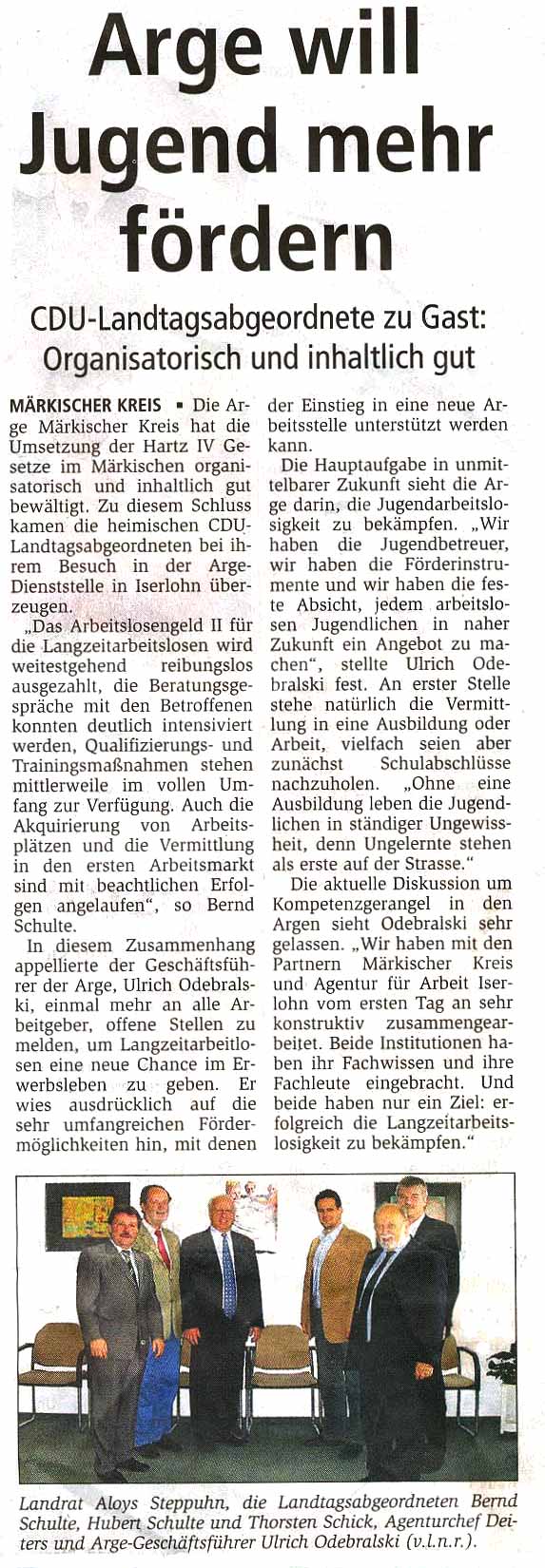 Arge will Jugend mehr fördern

CDU-Landtagsabgeordnete zu Gast: Organisatorisch und inhaltlich gut

MÄRKISCHER KREIS ▪ Die Arge Märkischer Kreis hat die Umsetzung der Hartz IV Gesetze im Märkischen organisatorisch und inhaltlich gut bewältigt. Zu diesem Schluss kamen die heimischen CDU-Landtagsabgeordneten bei ihrem Besuch in der Arge-Dienststelle in Iserlohn überzeugen.

„Das Arbeitslosengeld II für die Langzeitarbeitslosen wird weitestgehend reibungslos ausgezahlt, die Beratungsgespräche mit den Betroffenen konnten deutlich intensiviert werden, Qualifizierungs- und Trainingsmaßnahmen stehen mittlerweile im vollen Umfang zur Verfügung. Auch die Akquirierung von Arbeitsplätzen und die Vermittlung in den ersten Arbeitsmarkt sind mit beachtlichen Erfolgen angelaufen“, so Bernd Schulte.

In diesem Zusammenhang appellierte der Geschäftsführer der Arge, Ulrich Odebralski, einmal mehr an alle Arbeitgeber, offene Stellen zu melden, um Langzeitarbeitslosen eine neue Chance im Erwerbsleben zu geben. Er wies ausdrücklich auf die sehr umfangreichen Fördermöglichkeiten hin, mit denen der Einstieg in eine neue Arbeitsstelle unterstützt werden kann.

Die Hauptaufgabe in unmittelbarer Zukunft sieht die Arge darin, die Jugendarbeitslosigkeit zu bekämpfen. „Wir haben die Jugendbetreuer, wir haben die Förderinstrumente und wir haben die feste Absicht, jedem arbeitslosen Jugendlichen in naher Zukunft ein Angebot zu machen“, stellte Ulrich Odebralski fest. An erster Stelle stehe natürlich die Vermittlung in eine Ausbildung oder Arbeit, vielfach seien aber zunächst Schulabschlüsse nachzuholen. „Ohne eine Ausbildung leben die Jugendlichen in ständiger Ungewissheit, denn Ungelernte stehen als erste auf der Strasse.“

Die aktuelle Diskussion um Kompetenzgerangel in den Argen sieht Odebralski sehr gelassen. „Wir haben mit den Partnern Märkischer Kreis und Agentur für Arbeit Iserlohn vom ersten Tag an sehr konstruktiv zusammengearbeitet. Beide Institutionen haben ihr Fachwissen und ihre Fachleute eingebracht. Und beide haben nur ein Ziel: erfolgreich die Langzeitarbeitslosigkeit zu bekämpfen.“

Landrat Aloys Steppuhn, die Landtagsabgeordneten Bernd Schulte, Hubert Schulte und Thorsten Schick, Agenturchef Deiters und Arge-Geschäftsführer Ulrich Odebralski (v.l.n.r.).